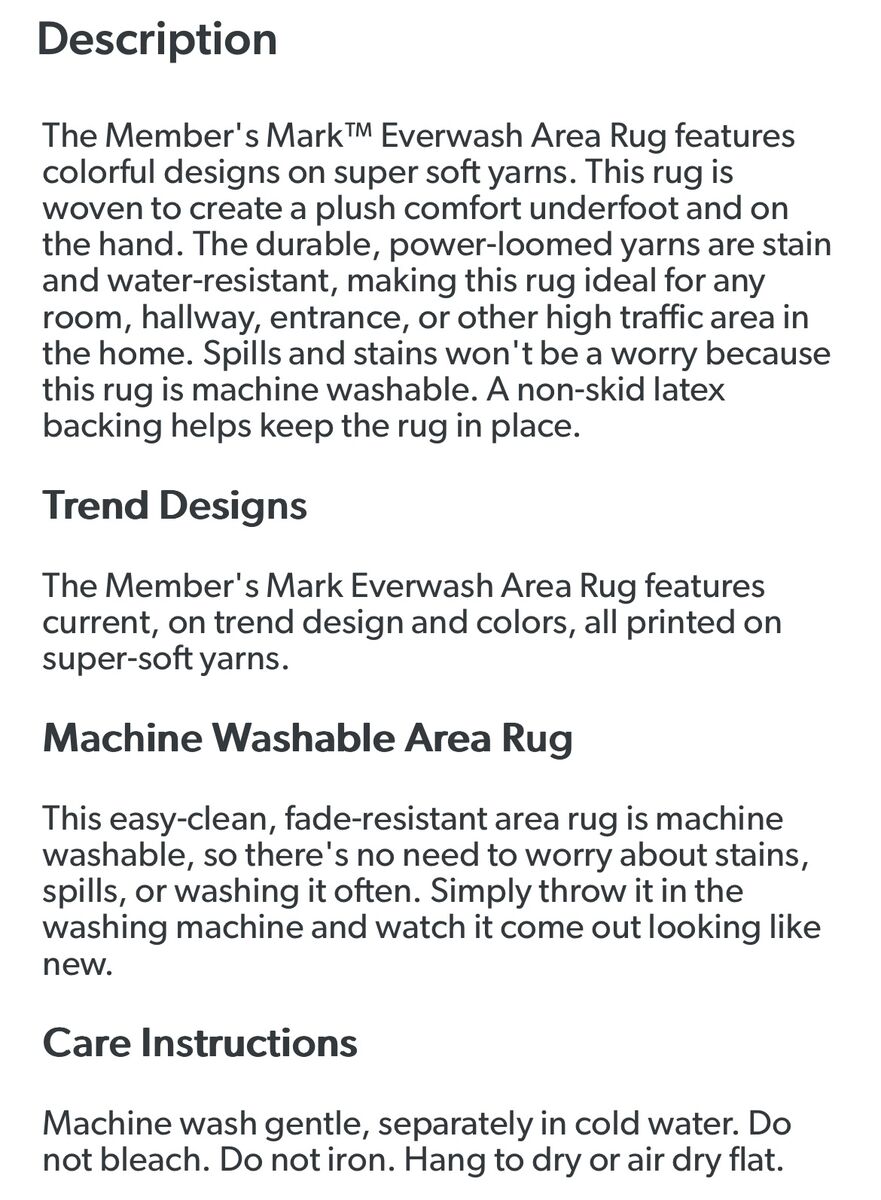 Description

The Member's Mark™ Everwash Area Rug features colorful designs on super soft yarns. This rug is woven to create a plush comfort underfoot and on the hand. The durable, power-loomed yarns are stain and water-resistant, making this rug ideal for any room, hallway, entrance, or other high traffic area in the home. Spills and stains won't be a worry because this rug is machine washable. A non-skid latex backing helps keep the rug in place.

Trend Designs

The Member's Mark Everwash Area Rug features current, on trend design and colors, all printed on super-soft yarns.

Machine Washable Area Rug

This easy-clean, fade-resistant area rug is machine washable, so there's no need to worry about stains, spills, or washing it often. Simply throw it in the washing machine and watch it come out looking like new.

Care Instructions

Machine wash gentle, separately in cold water. Do not bleach. Do not iron. Hang to dry or air dry flat.